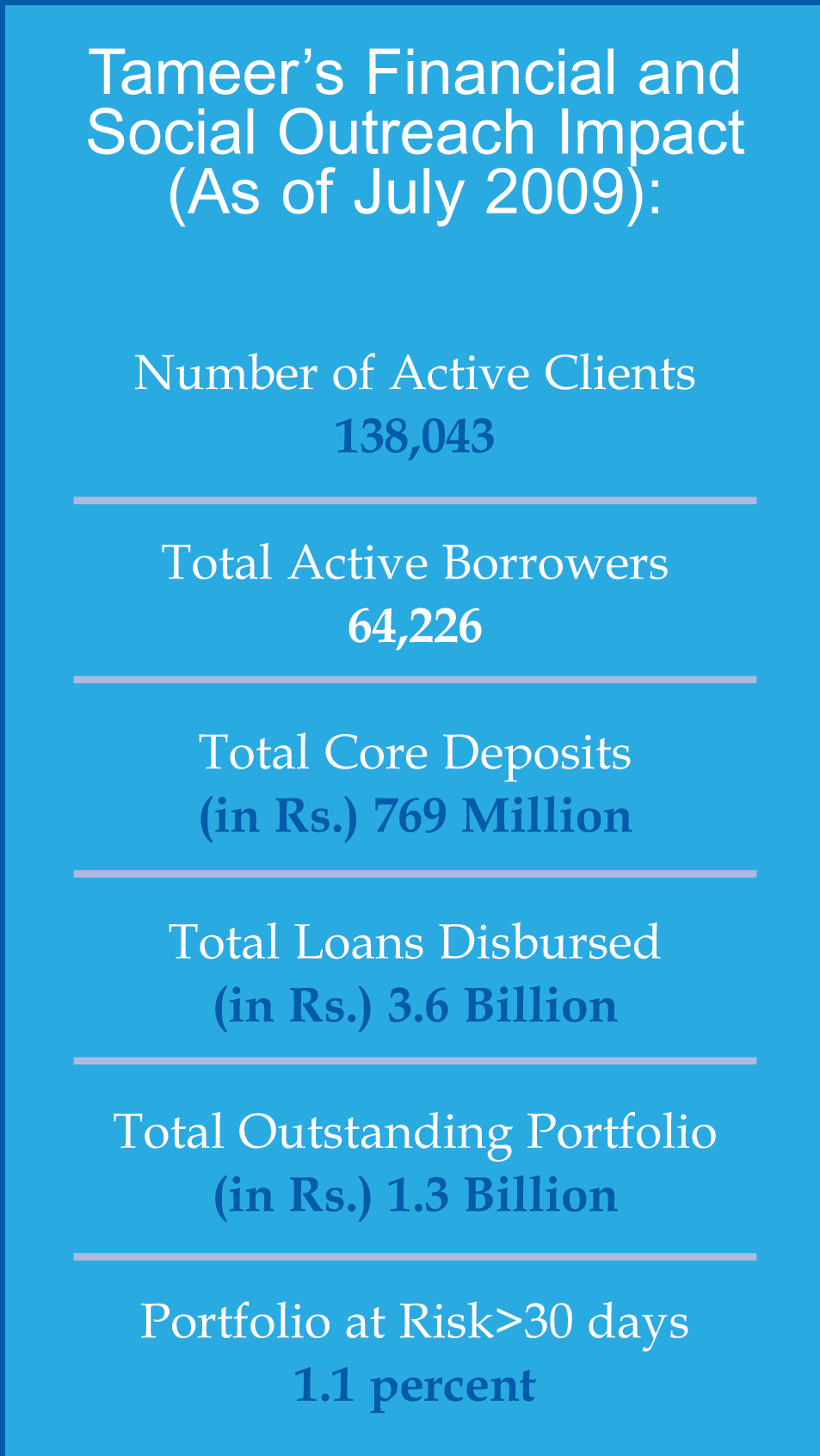 Tameer’s Financial and Social Outreach Impact (As of July 2009):

Number of Active Clients
138,043

Total Active Borrowers
64,226

Total Core Deposits
(in Rs.) 769 Million

Total Loans Disbursed
(in Rs.) 3.6 Billion

Total Outstanding Portfolio
(in Rs.) 1.3 Billion

Portfolio at Risk>30 days
1.1 percent